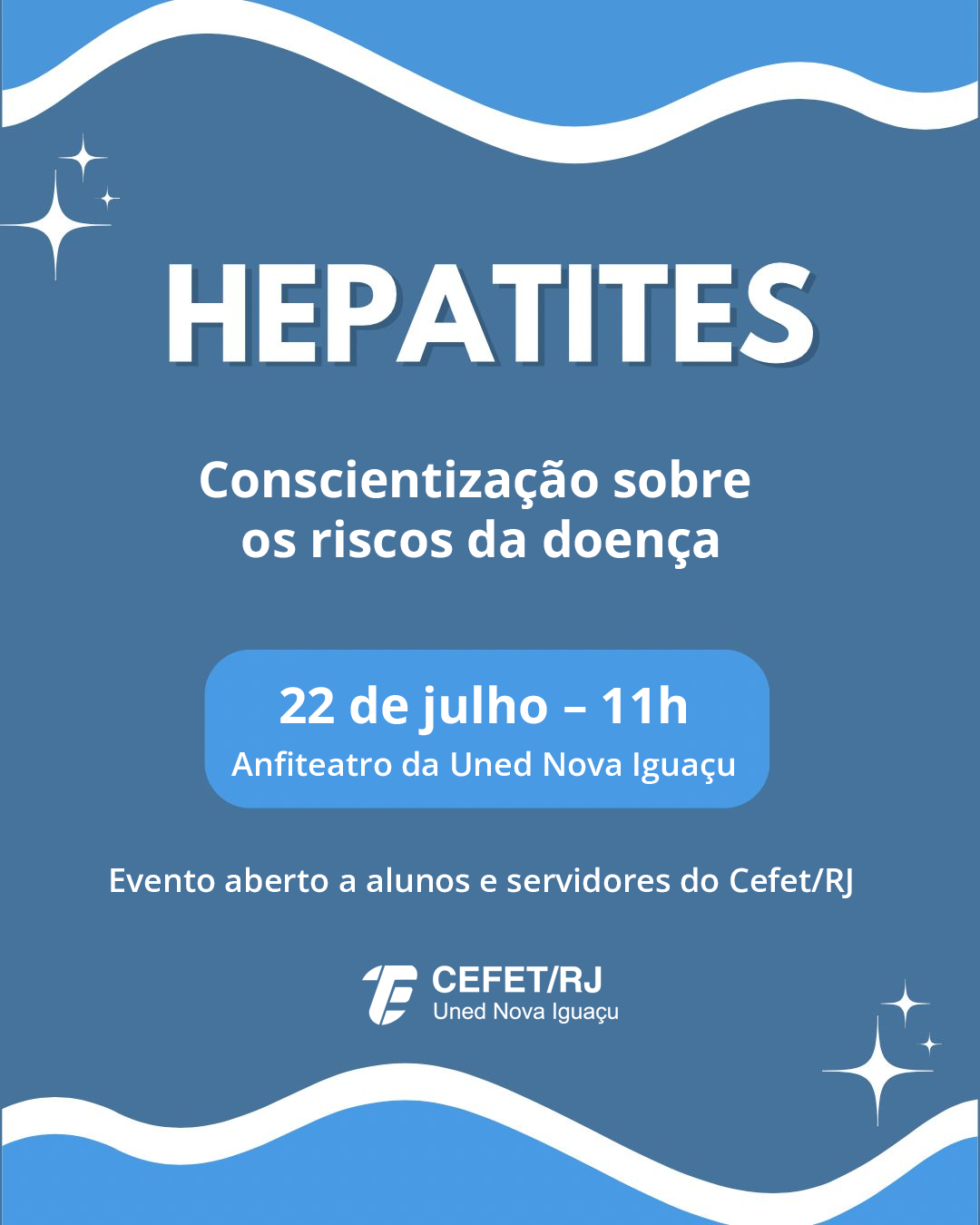 HEPATITES

Conscientização sobre os riscos da doença

22 de julho – 11h
Anfiteatro da Uned Nova Iguaçu

Evento aberto a alunos e servidores do Cefet/RJ

CEFET/RJ
Uned Nova Iguaçu